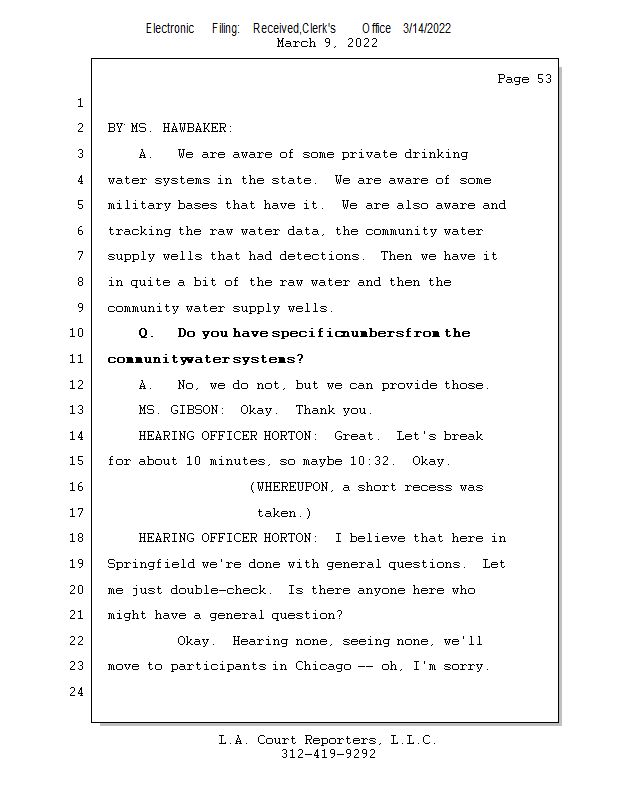 Electronic Filing: Received,Clerk's Office 3/14/2022
March 9, 2022

Page 53

1

2 BY MS. HAWBAKER:

3 A. We are aware of some private drinking

4 water systems in the state. We are aware of some

5 military bases that have it. We are also aware and

6 tracking the raw water data, the community water

7 supply wells that had detections. Then we have it

8 in quite a bit of the raw water and then the

9 community water supply wells.

10 Q. Do you have specific numbers from the

11 community water systems?

12 A. No, we do not, but we can provide those.

13 MS. GIBSON: Okay. Thank you.

14 HEARING OFFICER HORTON: Great. Let's break

15 for about 10 minutes, so maybe 10:32. Okay.

16 (WHEREUPON, a short recess was

17 taken.)

18 HEARING OFFICER HORTON: I believe that here in

19 Springfield we're done with general questions. Let

20 me just double-check. Is there anyone here who

21 might have a general question?

22 Okay. Hearing none, seeing none, we'll

23 move to participants in Chicago -- oh, I'm sorry.

24

L.A. Court Reporters, L.L.C.
312-419-9292